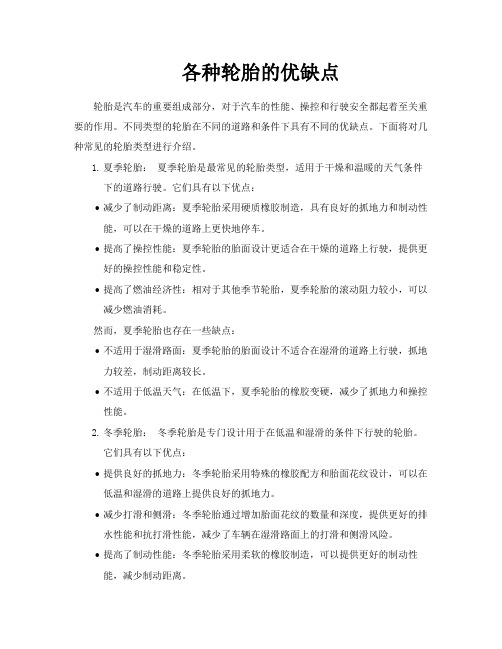 各种轮胎的优缺点

轮胎是汽车的重要组成部分，对于汽车的性能、操控和行驶安全都起着至关重要的作用。不同类型的轮胎在不同的道路和条件下具有不同的优缺点。下面将对几种常见的轮胎类型进行介绍。

1. 夏季轮胎： 夏季轮胎是最常见的轮胎类型，适用于干燥和温暖的天气条件下的道路行驶。它们具有以下优点：

• 减少了制动距离：夏季轮胎采用硬质橡胶制造，具有良好的抓地力和制动性能，可以在干燥的道路上更快地停车。

• 提高了操控性能：夏季轮胎的胎面设计更适合在干燥的道路上行驶，提供更好的操控性能和稳定性。

• 提高了燃油经济性：相对于其他季节轮胎，夏季轮胎的滚动阻力较小，可以减少燃油消耗。

然而，夏季轮胎也存在一些缺点：

• 不适用于湿滑路面：夏季轮胎的胎面设计不适合在湿滑的道路上行驶，抓地力较差，制动距离较长。

• 不适用于低温天气：在低温下，夏季轮胎的橡胶变硬，减少了抓地力和操控性能。

2. 冬季轮胎： 冬季轮胎是专门设计用于在低温和湿滑的条件下行驶的轮胎。它们具有以下优点：

• 提供良好的抓地力：冬季轮胎采用特殊的橡胶配方和胎面花纹设计，可以在低温和湿滑的道路上提供良好的抓地力。

• 减少打滑和侧滑：冬季轮胎通过增加胎面花纹的数量和深度，提供更好的排水性能和抗打滑性能，减少了车辆在湿滑路面上的打滑和侧滑风险。

• 提高了制动性能：冬季轮胎采用柔软的橡胶制造，可以提供更好的制动性能，减少制动距离。